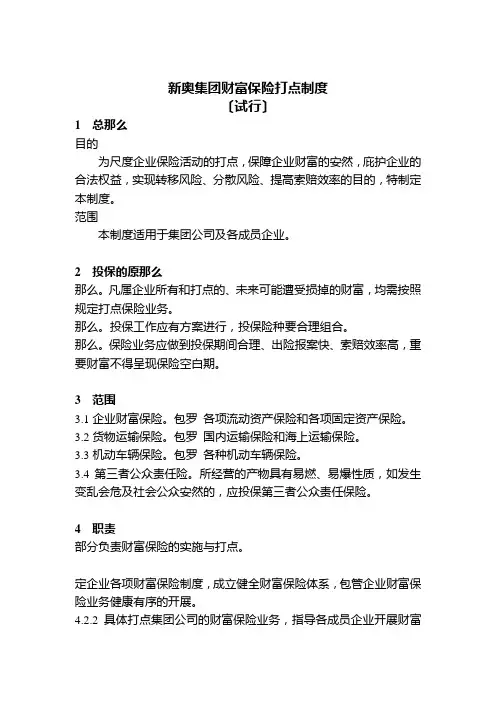 新奥集团财富保险打点制度
〔试行〕

1　总那么

目的

为尺度企业保险活动的打点，保障企业财富的安然，庇护企业的合法权益，实现转移风险、分散风险、提高索赔效率的目的，特制定本制度。

范围

本制度适用于集团公司及各成员企业。

2　投保的原那么

那么。凡属企业所有和打点的、未来可能遭受损掉的财富，均需按照规定打点保险业务。

那么。投保工作应有方案进行，投保险种要合理组合。

那么。保险业务应做到投保期间合理、出险报案快、索赔效率高，重要财富不得呈现保险空白期。

3　范围

3.1 企业财富保险。包罗 各项流动资产保险和各项固定资产保险。

3.2 货物运输保险。包罗 国内运输保险和海上运输保险。

3.3 机动车辆保险。包罗 各种机动车辆保险。

3.4 第三者公众责任险。所经营的产物具有易燃、易爆性质，如发生变乱会危及社会公众安然的，应投保第三者公众责任保险。

4　职责

部分负责财富保险的实施与打点。

定企业各项财富保险制度，成立健全财富保险体系，包管企业财富保险业务健康有序的开展。

4.2.2 具体打点集团公司的财富保险业务，指导各成员企业开展财富